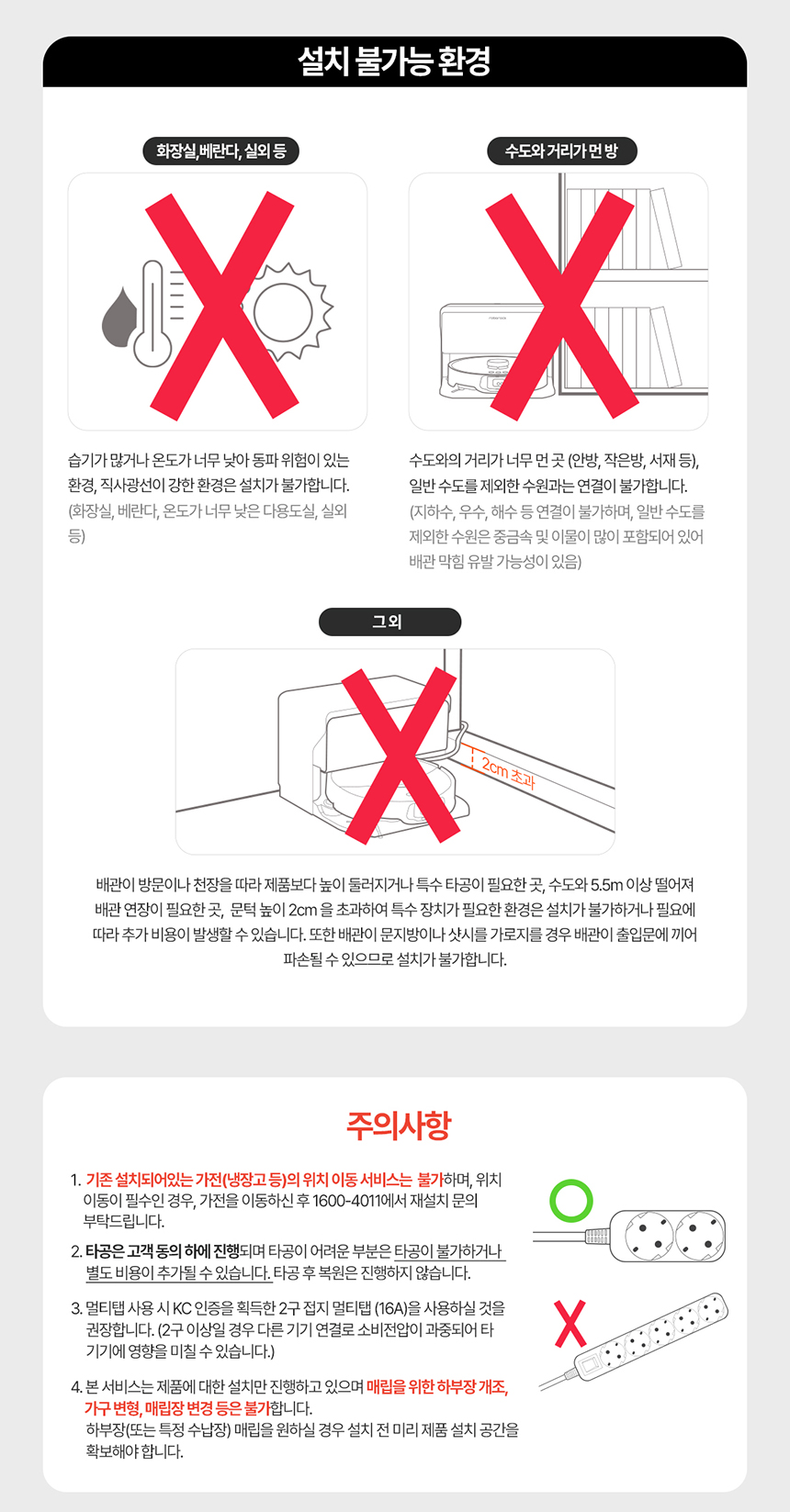 설치 불가능 환경

화장실, 베란다, 실외 등

습기가 많거나 온도가 너무 낮아 동파 위험이 있는 환경, 직사광선이 강한 환경은 설치가 불가합니다.
(화장실, 베란다, 온도가 너무 낮은 다용도실, 실외 등)

수도와 거리가 먼 방

수도와의 거리가 너무 먼 곳 (안방, 작은방, 서재 등), 일반 수도를 제외한 수원과는 연결이 불가합니다.
(지하수, 우수, 해수 등 연결이 불가하며, 일반 수도를 제외한 수원은 중금속 및 이물이 많이 포함되어 있어 배관 막힘 유발 가능성이 있음)

그 외

2cm 초과

배관이 방문이나 천장을 따라 제품보다 높이 둘러지거나 특수 타공이 필요한 곳, 수도와 5.5m 이상 떨어져 배관 연장이 필요한 곳, 문턱 높이 2cm 을 초과하여 특수 장치가 필요한 환경은 설치가 불가하거나 필요에 따라 추가 비용이 발생할 수 있습니다. 또한 배관이 문지방이나 샷시를 가로지를 경우 배관이 출입문에 끼어 파손될 수 있으므로 설치가 불가합니다.

주의사항

1. 기존 설치되어있는 가전(냉장고 등)의 위치 이동 서비스는 불가하며, 위치 이동이 필수인 경우, 가전을 이동하신 후 1600-4011에서 재설치 문의 부탁드립니다.

2. 타공은 고객 동의 하에 진행되며 타공이 어려운 부분은 타공이 불가하거나 별도 비용이 추가될 수 있습니다. 타공 후 복원은 진행하지 않습니다.

3. 멀티탭 사용 시 KC 인증을 획득한 2구 접지 멀티탭 (16A)을 사용하실 것을 권장합니다. (2구 이상일 경우 다른 기기 연결로 소비전압이 과중되어 타 기기에 영향을 미칠 수 있습니다.)

4. 본 서비스는 제품에 대한 설치만 진행하고 있으며 매립을 위한 하부장 개조, 가구 변형, 매립장 변경 등은 불가합니다.
하부장(또는 특정 수납장) 매립을 원하실 경우 설치 전 미리 제품 설치 공간을 확보해야 합니다.